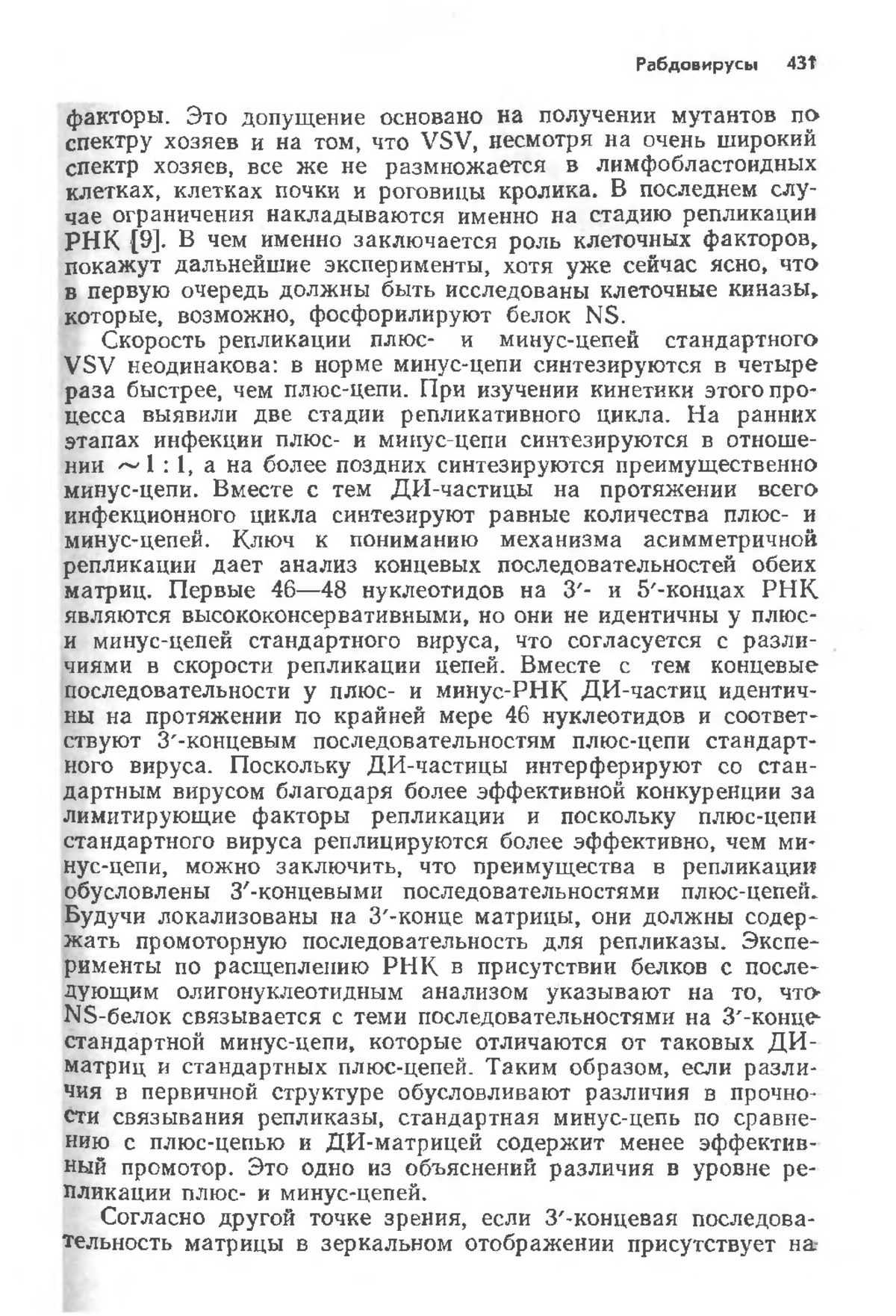 Рабдовирусы 431

факторы. Это допущение основано на получении мутантов по спектру хозяев и на том, что VSV, несмотря на очень широкий спектр хозяев, все же не размножается в лимфобластоидных клетках, клетках почки и роговицы кролика. В последнем случае ограничения накладываются именно на стадию репликации РНК [9]. В чем именно заключается роль клеточных факторов, покажут дальнейшие эксперименты, хотя уже сейчас ясно, что в первую очередь должны быть исследованы клеточные киназы, которые, возможно, фосфорилируют белок NS.

Скорость репликации плюс- и минус-цепей стандартного VSV неодинакова: в норме минус-цепи синтезируются в четыре раза быстрее, чем плюс-цепи. При изучении кинетики этого процесса выявили две стадии репликативного цикла. На ранних этапах инфекции плюс- и минус-цепи синтезируются в отношении $\sim 1:1$, а на более поздних синтезируются преимущественно минус-цепи. Вместе с тем ДИ-частицы на протяжении всего инфекционного цикла синтезируют равные количества плюс- и минус-цепей. Ключ к пониманию механизма асимметричной репликации дает анализ концевых последовательностей обеих матриц. Первые 46—48 нуклеотидов на 3′- и 5′-концах РНК являются высококонсервативными, но они не идентичны у плюс- и минус-цепей стандартного вируса, что согласуется с различиями в скорости репликации цепей. Вместе с тем концевые последовательности у плюс- и минус-РНК ДИ-частиц идентичны на протяжении по крайней мере 46 нуклеотидов и соответствуют 3′-концевым последовательностям плюс-цепи стандартного вируса. Поскольку ДИ-частицы интерферируют со стандартным вирусом благодаря более эффективной конкуренции за лимитирующие факторы репликации и поскольку плюс-цепи стандартного вируса реплицируются более эффективно, чем минус-цепи, можно заключить, что преимущества в репликации обусловлены 3′-концевыми последовательностями плюс-цепей. Будучи локализованы на 3′-конце матрицы, они должны содержать промоторную последовательность для репликазы. Эксперименты по расщеплению РНК в присутствии белков с последующим олигонуклеотидным анализом указывают на то, что NS-белок связывается с теми последовательностями на 3′-конце стандартной минус-цепи, которые отличаются от таковых ДИ-матриц и стандартных плюс-цепей. Таким образом, если различия в первичной структуре обусловливают различия в прочности связывания репликазы, стандартная минус-цепь по сравнению с плюс-цепью и ДИ-матрицей содержит менее эффективный промотор. Это одно из объяснений различия в уровне репликации плюс- и минус-цепей.

Согласно другой точке зрения, если 3′-концевая последовательность матрицы в зеркальном отображении присутствует на